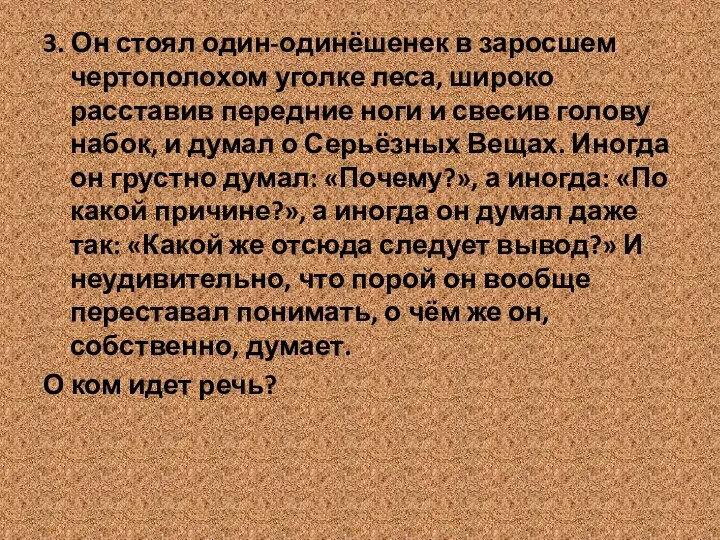 3. Он стоял один-одинёшенек в заросшем чертополохом уголке леса, широко расставив передние ноги и свесив голову набок, и думал о Серьёзных Вещах. Иногда он грустно думал: «Почему?», а иногда: «По какой причине?», а иногда он думал даже так: «Какой же отсюда следует вывод?» И неудивительно, что порой он вообще переставал понимать, о чём же он, собственно, думает.

О ком идет речь?